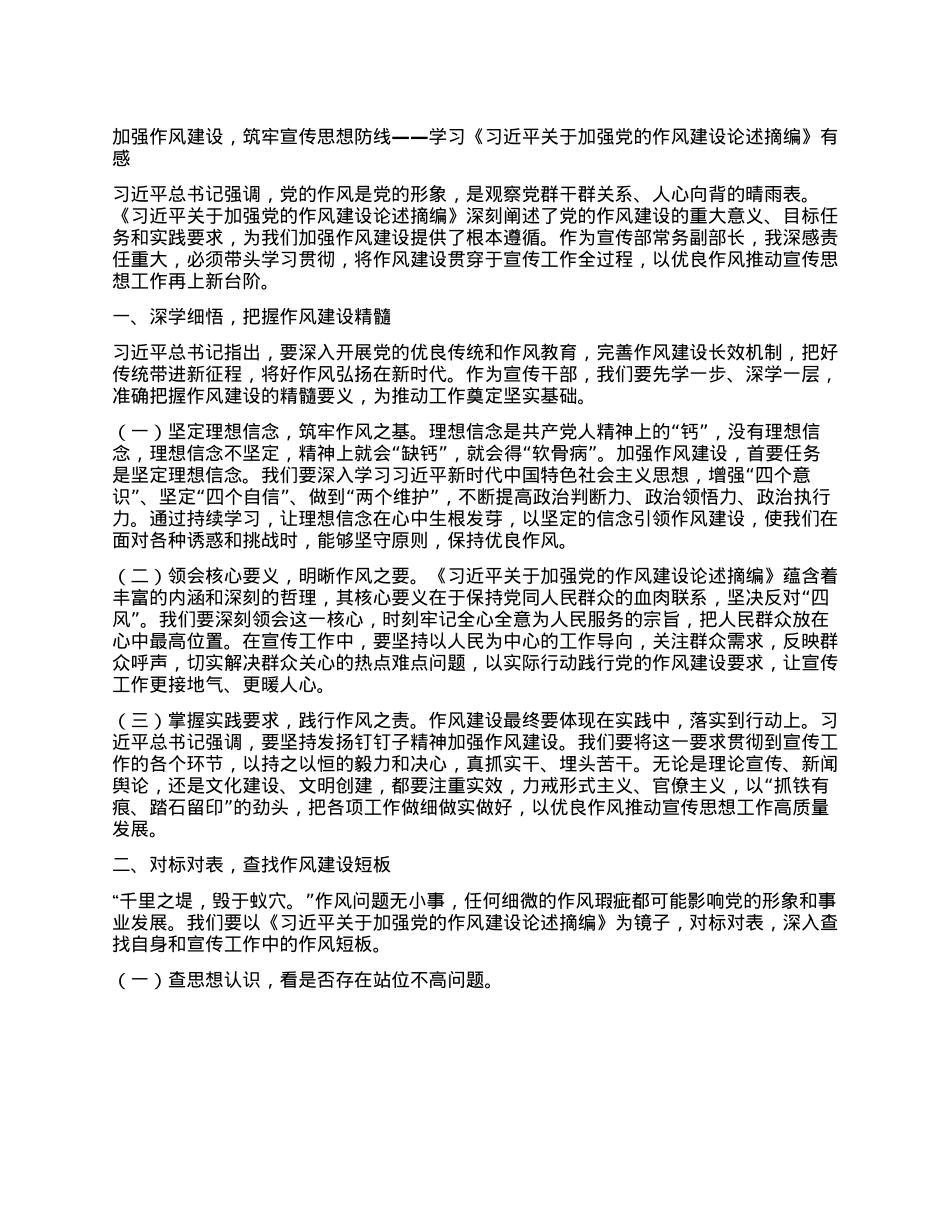 加强作风建设，筑牢宣传思想防线——学习《习近平关于加强党的作风建设论述摘编》有感

习近平总书记强调，党的作风是党的形象，是观察党群干群关系、人心向背的晴雨表。《习近平关于加强党的作风建设论述摘编》深刻阐述了党的作风建设的重大意义、目标任务和实践要求，为我们加强作风建设提供了根本遵循。作为宣传部常务副部长，我深感责任重大，必须带头学习贯彻，将作风建设贯穿于宣传工作全过程，以优良作风推动宣传思想工作再上新台阶。

一、深学细悟，把握作风建设精髓

习近平总书记指出，要深入开展党的优良传统和作风教育，完善作风建设长效机制，把好传统带进新征程，将好作风弘扬在新时代。作为宣传干部，我们要先学一步、深学一层，准确把握作风建设的精髓要义，为推动工作奠定坚实基础。

（一）坚定理想信念，筑牢作风之基。理想信念是共产党人精神上的“钙”，没有理想信念，理想信念不坚定，精神上就会“缺钙”，就会得“软骨病”。加强作风建设，首要任务是坚定理想信念。我们要深入学习习近平新时代中国特色社会主义思想，增强“四个意识”、坚定“四个自信”、做到“两个维护”，不断提高政治判断力、政治领悟力、政治执行力。通过持续学习，让理想信念在心中生根发芽，以坚定的信念引领作风建设，使我们在面对各种诱惑和挑战时，能够坚守原则，保持优良作风。

（二）领会核心要义，明晰作风之要。《习近平关于加强党的作风建设论述摘编》蕴含着丰富的内涵和深刻的哲理，其核心要义在于保持党同人民群众的血肉联系，坚决反对“四风”。我们要深刻领会这一核心，时刻牢记全心全意为人民服务的宗旨，把人民群众放在心中最高位置。在宣传工作中，要坚持以人民为中心的工作导向，关注群众需求，反映群众呼声，切实解决群众关心的热点难点问题，以实际行动践行党的作风建设要求，让宣传工作更接地气、更暖人心。

（三）掌握实践要求，践行作风之责。作风建设最终要体现在实践中，落实到行动上。习近平总书记强调，要坚持发扬钉钉子精神加强作风建设。我们要将这一要求贯彻到宣传工作的各个环节，以持之以恒的毅力和决心，真抓实干、埋头苦干。无论是理论宣传、新闻舆论，还是文化建设、文明创建，都要注重实效，力戒形式主义、官僚主义，以“抓铁有痕、踏石留印”的劲头，把各项工作做细做实做好，以优良作风推动宣传思想工作高质量发展。

二、对标对表，查找作风建设短板

“千里之堤，毁于蚁穴。”作风问题无小事，任何细微的作风瑕疵都可能影响党的形象和事业发展。我们要以《习近平关于加强党的作风建设论述摘编》为镜子，对标对表，深入查找自身和宣传工作中的作风短板。

（一）查思想认识，看是否存在站位不高问题。